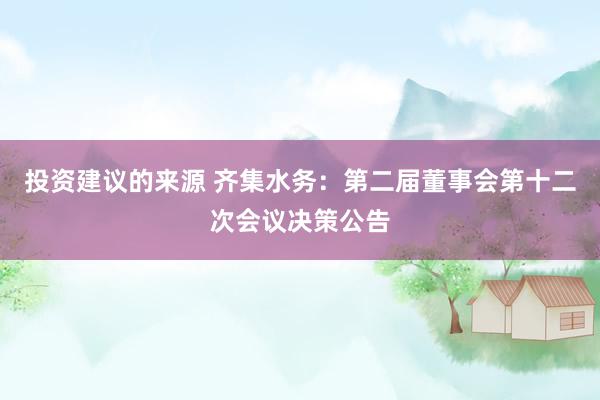 投资建议的来源 齐集水务：第二届董事会第十二次会议决策公告